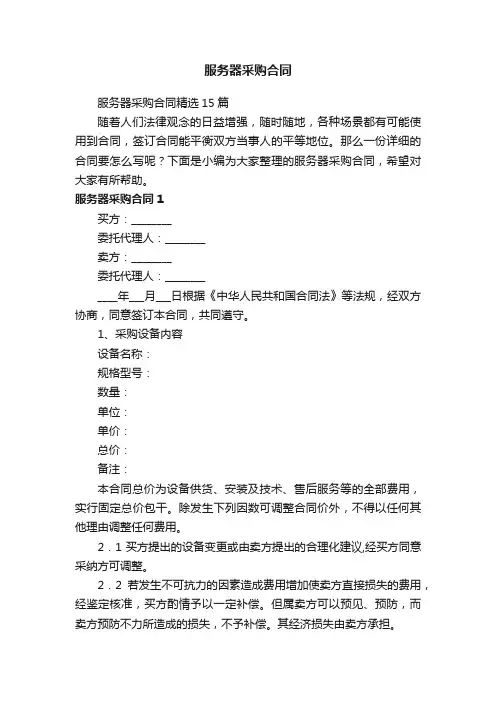 服务器采购合同

服务器采购合同精选15篇

随着人们法律观念的日益增强，随时随地，各种场景都有可能使用到合同，签订合同能平衡双方当事人的平等地位。那么一份详细的合同要怎么写呢？下面是小编为大家整理的服务器采购合同，希望对大家有所帮助。

服务器采购合同1

买方：________

委托代理人：________

卖方：________

委托代理人：________

____年___月___日根据《中华人民共和国合同法》等法规，经双方协商，同意签订本合同，共同遵守。

1、采购设备内容

设备名称：

规格型号：

数量：

单位：

单价：

总价：

备注：

本合同总价为设备供货、安装及技术、售后服务等的全部费用，实行固定总价包干。除发生下列因数可调整合同价外，不得以任何其他理由调整任何费用。

2．1 买方提出的设备变更或由卖方提出的合理化建议,经买方同意采纳方可调整。

2．2 若发生不可抗力的因素造成费用增加使卖方直接损失的费用，经鉴定核准，买方酌情予以一定补偿。但属卖方可以预见、预防，而卖方预防不力所造成的损失，不予补偿。其经济损失由卖方承担。